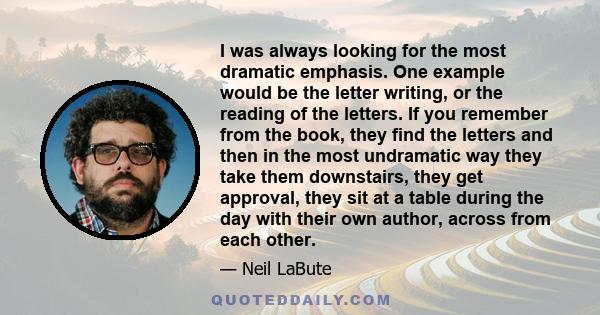 I was always looking for the most dramatic emphasis. One example would be the letter writing, or the reading of the letters. If you remember from the book, they find the letters and then in the most undramatic way they take them downstairs, they get approval, they sit at a table during the day with their own author, across from each other.

— Neil LaBute

QUOTEDDAILY.COM